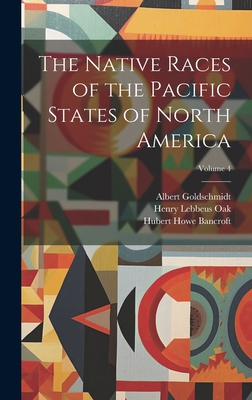 The Native Races of the Pacific States of North America

Volume 4

Albert Goldschmidt
Henry Lebbeus Oak
Hubert Howe Bancroft